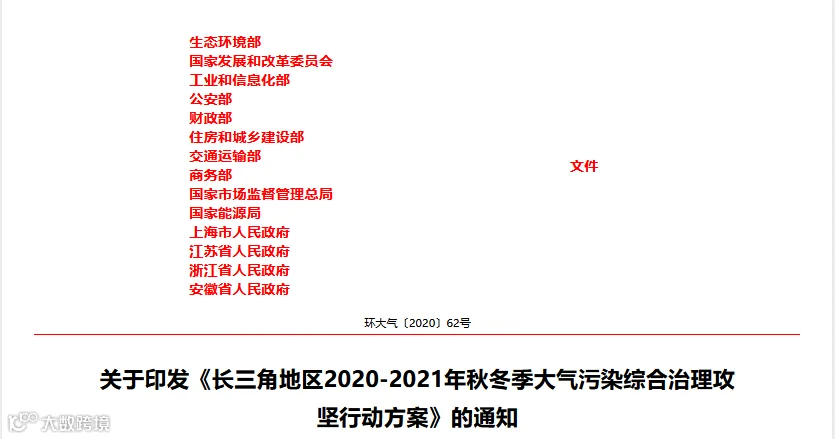 生态环境部
国家发展和改革委员会
工业和信息化部
公安部
财政部
住房和城乡建设部
交通运输部
商务部
国家市场监督管理总局
国家能源局
上海市人民政府
江苏省人民政府
浙江省人民政府
安徽省人民政府

文件

环大气〔2020〕62号

关于印发《长三角地区2020-2021年秋冬季大气污染综合治理攻坚行动方案》的通知

大数跨境